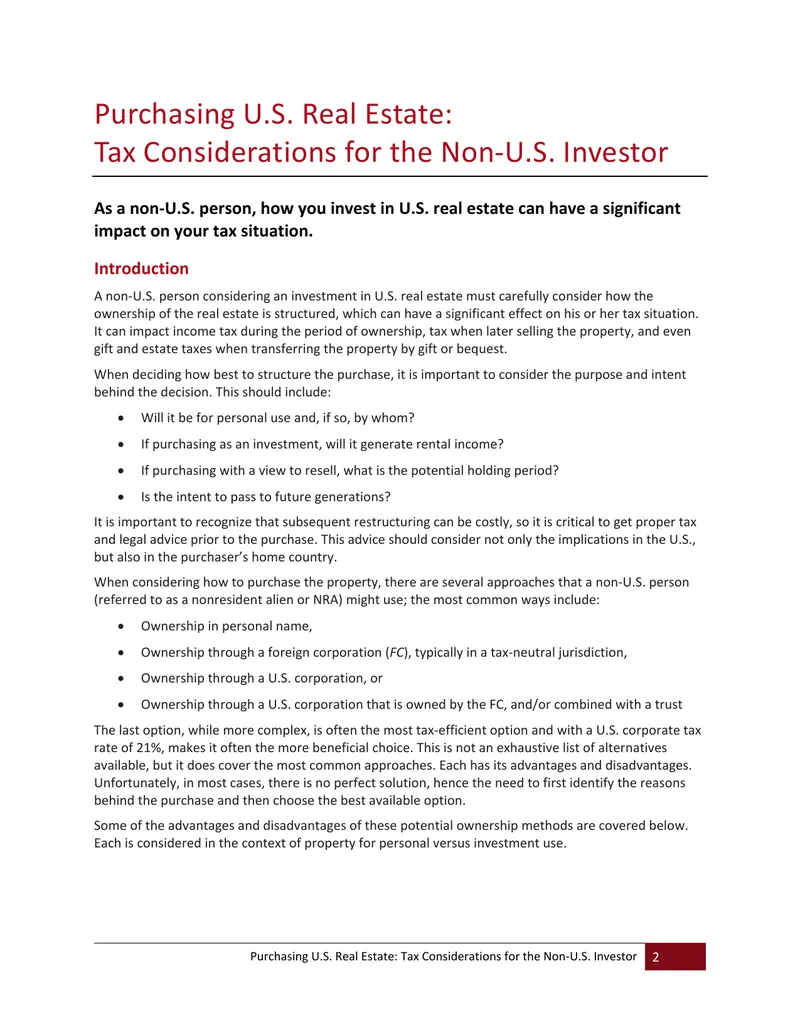 Purchasing U.S. Real Estate:
Tax Considerations for the Non-U.S. Investor

As a non-U.S. person, how you invest in U.S. real estate can have a significant impact on your tax situation.

Introduction

A non-U.S. person considering an investment in U.S. real estate must carefully consider how the ownership of the real estate is structured, which can have a significant effect on his or her tax situation. It can impact income tax during the period of ownership, tax when later selling the property, and even gift and estate taxes when transferring the property by gift or bequest.

When deciding how best to structure the purchase, it is important to consider the purpose and intent behind the decision. This should include:

• Will it be for personal use and, if so, by whom?
• If purchasing as an investment, will it generate rental income?
• If purchasing with a view to resell, what is the potential holding period?
• Is the intent to pass to future generations?

It is important to recognize that subsequent restructuring can be costly, so it is critical to get proper tax and legal advice prior to the purchase. This advice should consider not only the implications in the U.S., but also in the purchaser's home country.

When considering how to purchase the property, there are several approaches that a non-U.S. person (referred to as a nonresident alien or NRA) might use; the most common ways include:

• Ownership in personal name,
• Ownership through a foreign corporation (FC), typically in a tax-neutral jurisdiction,
• Ownership through a U.S. corporation, or
• Ownership through a U.S. corporation that is owned by the FC, and/or combined with a trust

The last option, while more complex, is often the most tax-efficient option and with a U.S. corporate tax rate of 21%, makes it often the more beneficial choice. This is not an exhaustive list of alternatives available, but it does cover the most common approaches. Each has its advantages and disadvantages. Unfortunately, in most cases, there is no perfect solution, hence the need to first identify the reasons behind the purchase and then choose the best available option.

Some of the advantages and disadvantages of these potential ownership methods are covered below. Each is considered in the context of property for personal versus investment use.

Purchasing U.S. Real Estate: Tax Considerations for the Non-U.S. Investor 2